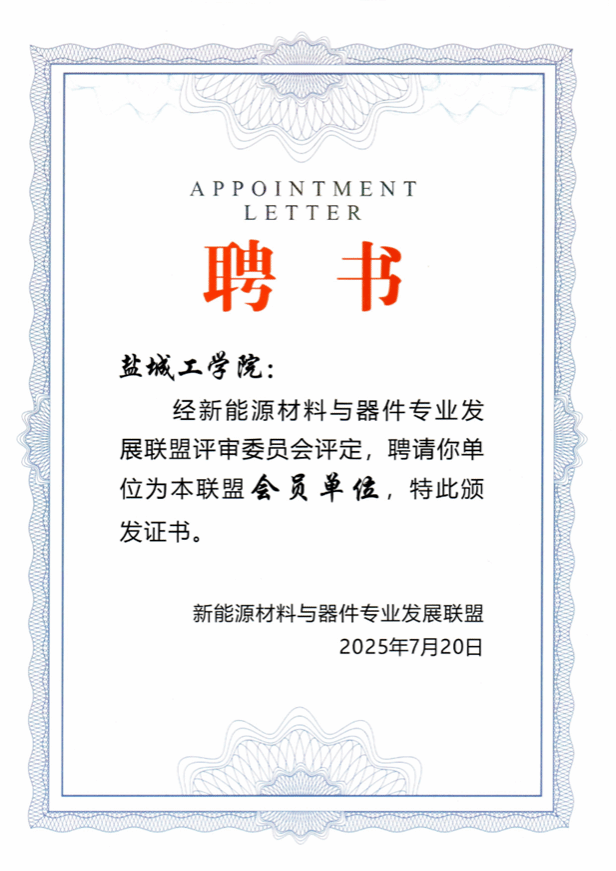 APPOINTMENT
LETTER

聘书

盐城工学院:

经新能源材料与器件专业发展联盟评审委员会评定，聘请你单位为本联盟会员单位，特此颁发证书。

新能源材料与器件专业发展联盟
2025年7月20日